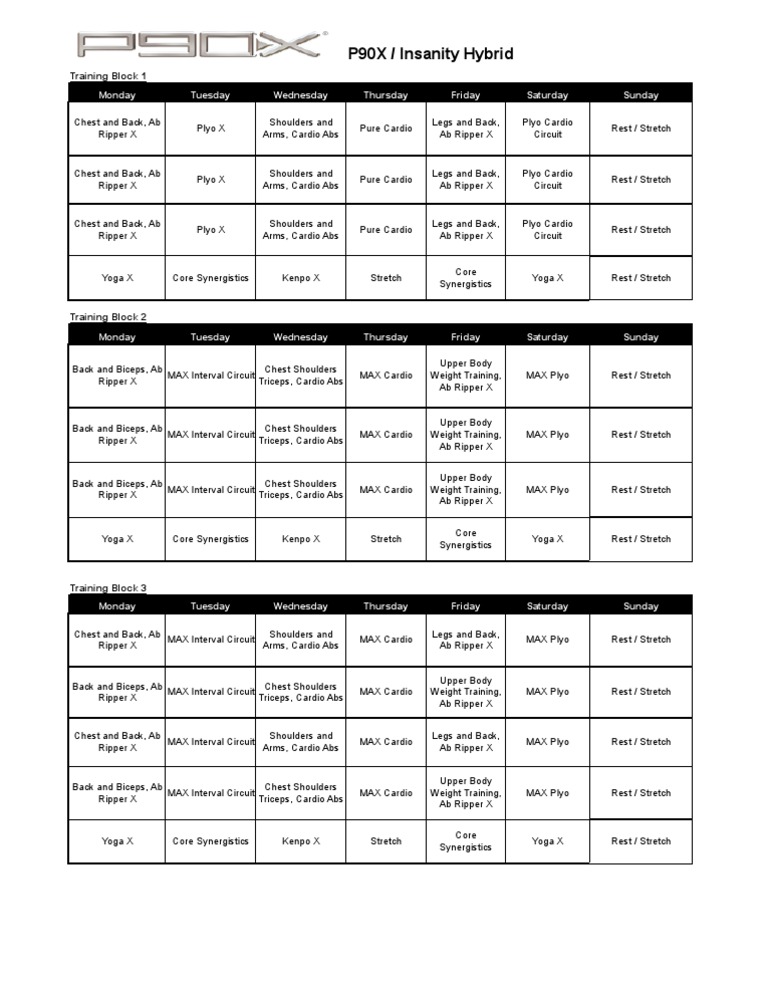 P90X

P90X / Insanity Hybrid

Training Block 1

| Monday | Tuesday | Wednesday | Thursday | Friday | Saturday | Sunday |
|---|---|---|---|---|---|---|
| Chest and Back, Ab Ripper X | Plyo X | Shoulders and Arms, Cardio Abs | Pure Cardio | Legs and Back, Ab Ripper X | Plyo Cardio Circuit | Rest / Stretch |
| Chest and Back, Ab Ripper X | Plyo X | Shoulders and Arms, Cardio Abs | Pure Cardio | Legs and Back, Ab Ripper X | Plyo Cardio Circuit | Rest / Stretch |
| Chest and Back, Ab Ripper X | Plyo X | Shoulders and Arms, Cardio Abs | Pure Cardio | Legs and Back, Ab Ripper X | Plyo Cardio Circuit | Rest / Stretch |
| Yoga X | Core Synergistics | Kenpo X | Stretch | Core Synergistics | Yoga X | Rest / Stretch |

Training Block 2

| Monday | Tuesday | Wednesday | Thursday | Friday | Saturday | Sunday |
|---|---|---|---|---|---|---|
| Back and Biceps, Ab Ripper X | MAX Interval Circuit | Chest Shoulders Triceps, Cardio Abs | MAX Cardio | Upper Body Weight Training, Ab Ripper X | MAX Plyo | Rest / Stretch |
| Back and Biceps, Ab Ripper X | MAX Interval Circuit | Chest Shoulders Triceps, Cardio Abs | MAX Cardio | Upper Body Weight Training, Ab Ripper X | MAX Plyo | Rest / Stretch |
| Back and Biceps, Ab Ripper X | MAX Interval Circuit | Chest Shoulders Triceps, Cardio Abs | MAX Cardio | Upper Body Weight Training, Ab Ripper X | MAX Plyo | Rest / Stretch |
| Yoga X | Core Synergistics | Kenpo X | Stretch | Core Synergistics | Yoga X | Rest / Stretch |

Training Block 3

| Monday | Tuesday | Wednesday | Thursday | Friday | Saturday | Sunday |
|---|---|---|---|---|---|---|
| Chest and Back, Ab Ripper X | MAX Interval Circuit | Shoulders and Arms, Cardio Abs | MAX Cardio | Legs and Back, Ab Ripper X | MAX Plyo | Rest / Stretch |
| Back and Biceps, Ab Ripper X | MAX Interval Circuit | Chest Shoulders Triceps, Cardio Abs | MAX Cardio | Upper Body Weight Training, Ab Ripper X | MAX Plyo | Rest / Stretch |
| Chest and Back, Ab Ripper X | MAX Interval Circuit | Shoulders and Arms, Cardio Abs | MAX Cardio | Legs and Back, Ab Ripper X | MAX Plyo | Rest / Stretch |
| Back and Biceps, Ab Ripper X | MAX Interval Circuit | Chest Shoulders Triceps, Cardio Abs | MAX Cardio | Upper Body Weight Training, Ab Ripper X | MAX Plyo | Rest / Stretch |
| Yoga X | Core Synergistics | Kenpo X | Stretch | Core Synergistics | Yoga X | Rest / Stretch |